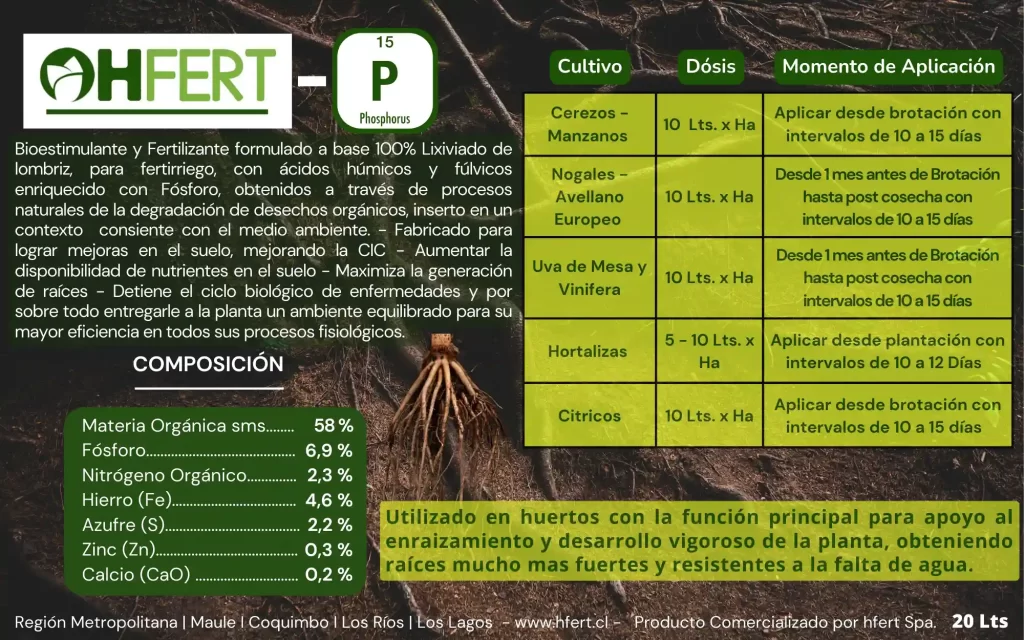 HFERT - 15 P Phosphorus

Bioestimulante y Fertilizante formulado a base 100% Lixiviado de lombriz, para fertirriego, con ácidos húmicos y fúlvicos enriquecido con Fósforo, obtenidos a través de procesos naturales de la degradación de desechos orgánicos, inserto en un contexto consiente con el medio ambiente. - Fabricado para lograr mejoras en el suelo, mejorando la CIC - Aumentar la disponibilidad de nutrientes en el suelo - Maximiza la generación de raíces - Detiene el ciclo biológico de enfermedades y por sobre todo entregarle a la planta un ambiente equilibrado para su mayor eficiencia en todos sus procesos fisiológicos.

COMPOSICIÓN

Materia Orgánica sms 58 %
Fósforo 6,9 %
Nitrógeno Orgánico 2,3 %
Hierro (Fe) 4,6 %
Azufre (S) 2,2 %
Zinc (Zn) 0,3 %
Calcio (CaO) 0,2 %

| Cultivo | Dósis | Momento de Aplicación |
|---|---|---|
| Cerezos - Manzanos | 10 Lts. x Ha | Aplicar desde brotación con intervalos de 10 a 15 días |
| Nogales - Avellano Europeo | 10 Lts. x Ha | Desde 1 mes antes de Brotación hasta post cosecha con intervalos de 10 a 15 días |
| Uva de Mesa y Vinifera | 10 Lts. x Ha | Desde 1 mes antes de Brotación hasta post cosecha con intervalos de 10 a 15 días |
| Hortalizas | 5 - 10 Lts. x Ha | Aplicar desde plantación con intervalos de 10 a 12 Días |
| Citricos | 10 Lts. x Ha | Aplicar desde brotación con intervalos de 10 a 15 días |

Utilizado en huertos con la función principal para apoyo al enraizamiento y desarrollo vigoroso de la planta, obteniendo raíces mucho mas fuertes y resistentes a la falta de agua.

Región Metropolitana | Maule | Coquimbo | Los Ríos | Los Lagos - www.hfert.cl - Producto Comercializado por hfert Spa. 20 Lts